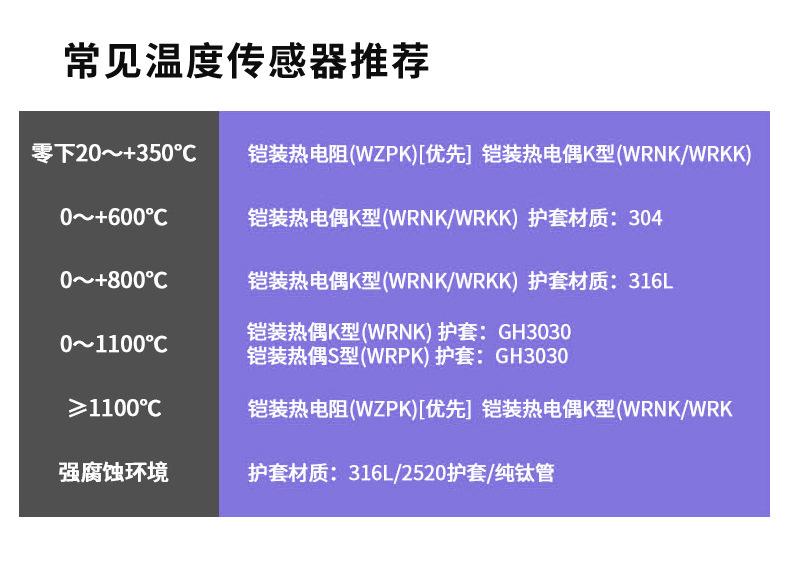 常见温度传感器推荐

| 零下20～+350℃ | 铠装热电阻(WZPK)[优先] 铠装热电偶K型(WRNK/WRKK) |
|---|---|
| 0～+600℃ | 铠装热电偶K型(WRNK/WRKK) 护套材质：304 |
| 0～+800℃ | 铠装热电偶K型(WRNK/WRKK) 护套材质：316L |
| 0～1100℃ | 铠装热偶K型(WRNK) 护套：GH3030 铠装热偶S型(WRPK) 护套：GH3030 |
| ≥1100℃ | 铠装热电阻(WZPK)[优先] 铠装热电偶K型(WRNK/WRK |
| 强腐蚀环境 | 护套材质：316L/2520护套/纯钛管 |